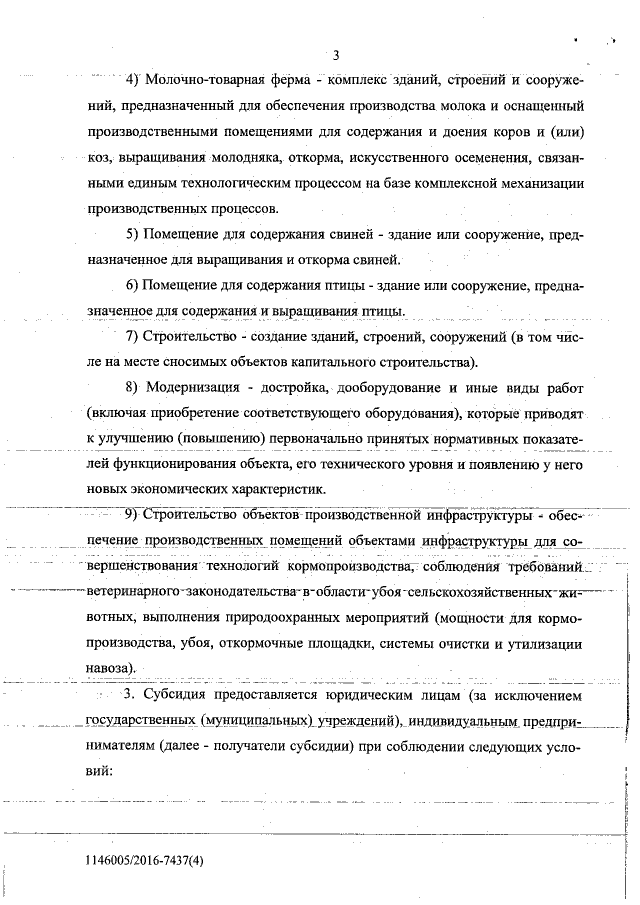 3

4) Молочно-товарная ферма - комплекс зданий, строений и сооружений, предназначенный для обеспечения производства молока и оснащенный производственными помещениями для содержания и доения коров и (или) коз, выращивания молодняка, откорма, искусственного осеменения, связанными единым технологическим процессом на базе комплексной механизации производственных процессов.

5) Помещение для содержания свиней - здание или сооружение, предназначенное для выращивания и откорма свиней.

6) Помещение для содержания птицы - здание или сооружение, предназначенное для содержания и выращивания птицы.

7) Строительство - создание зданий, строений, сооружений (в том числе на месте сносимых объектов капитального строительства).

8) Модернизация - достройка, дооборудование и иные виды работ (включая приобретение соответствующего оборудования), которые приводят к улучшению (повышению) первоначально принятых нормативных показателей функционирования объекта, его технического уровня и появлению у него новых экономических характеристик.

9) Строительство объектов производственной инфраструктуры - обеспечение производственных помещений объектами инфраструктуры для совершенствования технологий кормопроизводства, соблюдения требований ветеринарного законодательства в области убоя сельскохозяйственных животных, выполнения природоохранных мероприятий (мощности для кормопроизводства, убоя, откормочные площадки, системы очистки и утилизации навоза).

3. Субсидия предоставляется юридическим лицам (за исключением государственных (муниципальных) учреждений), индивидуальным предпринимателям (далее - получатели субсидии) при соблюдении следующих условий:

1146005/2016-7437(4)